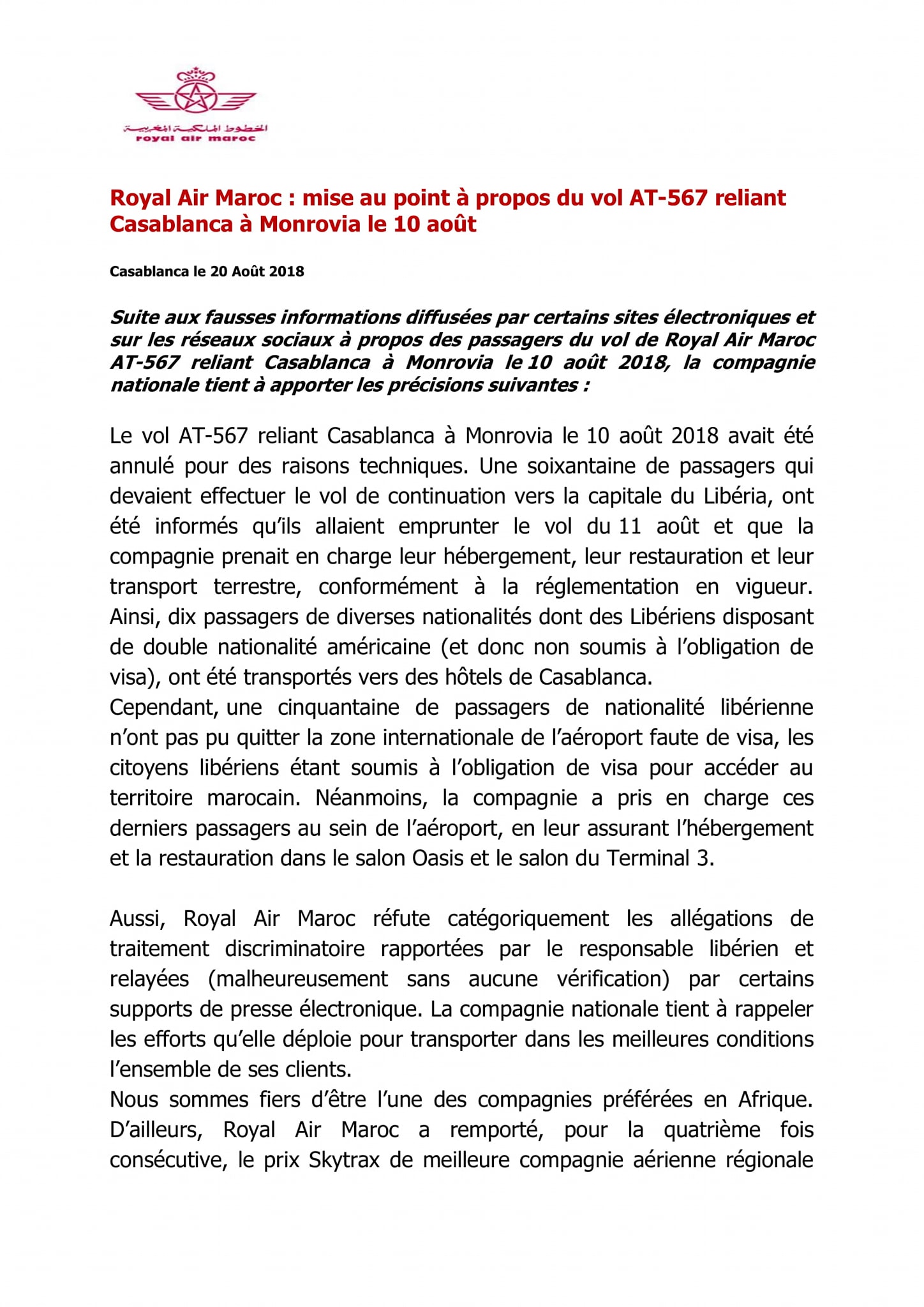 الخطوط الملكية المغربية
royal air maroc

Royal Air Maroc : mise au point à propos du vol AT-567 reliant Casablanca à Monrovia le 10 août

Casablanca le 20 Août 2018

Suite aux fausses informations diffusées par certains sites électroniques et sur les réseaux sociaux à propos des passagers du vol de Royal Air Maroc AT-567 reliant Casablanca à Monrovia le 10 août 2018, la compagnie nationale tient à apporter les précisions suivantes :

Le vol AT-567 reliant Casablanca à Monrovia le 10 août 2018 avait été annulé pour des raisons techniques. Une soixantaine de passagers qui devaient effectuer le vol de continuation vers la capitale du Libéria, ont été informés qu'ils allaient emprunter le vol du 11 août et que la compagnie prenait en charge leur hébergement, leur restauration et leur transport terrestre, conformément à la réglementation en vigueur. Ainsi, dix passagers de diverses nationalités dont des Libériens disposant de double nationalité américaine (et donc non soumis à l'obligation de visa), ont été transportés vers des hôtels de Casablanca.
Cependant, une cinquantaine de passagers de nationalité libérienne n'ont pas pu quitter la zone internationale de l'aéroport faute de visa, les citoyens libériens étant soumis à l'obligation de visa pour accéder au territoire marocain. Néanmoins, la compagnie a pris en charge ces derniers passagers au sein de l'aéroport, en leur assurant l'hébergement et la restauration dans le salon Oasis et le salon du Terminal 3.

Aussi, Royal Air Maroc réfute catégoriquement les allégations de traitement discriminatoire rapportées par le responsable libérien et relayées (malheureusement sans aucune vérification) par certains supports de presse électronique. La compagnie nationale tient à rappeler les efforts qu'elle déploie pour transporter dans les meilleures conditions l'ensemble de ses clients.
Nous sommes fiers d'être l'une des compagnies préférées en Afrique. D'ailleurs, Royal Air Maroc a remporté, pour la quatrième fois consécutive, le prix Skytrax de meilleure compagnie aérienne régionale